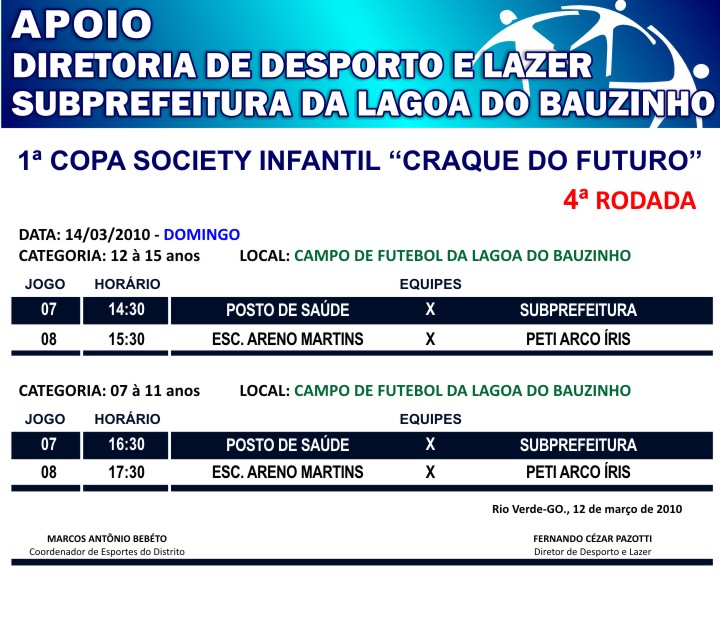 APOIO
DIRETORIA DE DESPORTO E LAZER
SUBPREFEITURA DA LAGOA DO BAUZINHO

1ª COPA SOCIETY INFANTIL “CRAQUE DO FUTURO”

4ª RODADA

DATA: 14/03/2010 - DOMINGO
CATEGORIA: 12 à 15 anos LOCAL: CAMPO DE FUTEBOL DA LAGOA DO BAUZINHO

| JOGO | HORÁRIO | EQUIPES | | |
|---|---|---|---|---|
| 07 | 14:30 | POSTO DE SAÚDE | X | SUBPREFEITURA |
| 08 | 15:30 | ESC. ARENO MARTINS | X | PETI ARCO ÍRIS |

CATEGORIA: 07 à 11 anos LOCAL: CAMPO DE FUTEBOL DA LAGOA DO BAUZINHO

| JOGO | HORÁRIO | EQUIPES | | |
|---|---|---|---|---|
| 07 | 16:30 | POSTO DE SAÚDE | X | SUBPREFEITURA |
| 08 | 17:30 | ESC. ARENO MARTINS | X | PETI ARCO ÍRIS |

Rio Verde-GO., 12 de março de 2010

MARCOS ANTÔNIO BEBÉTO
Coordenador de Esportes do Distrito

FERNANDO CÉZAR PAZOTTI
Diretor de Desporto e Lazer